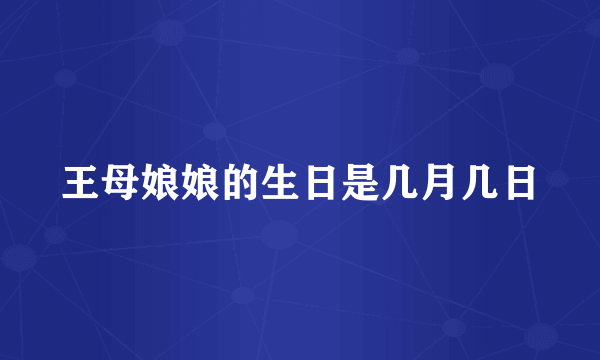 王母娘娘的生日是几月几日